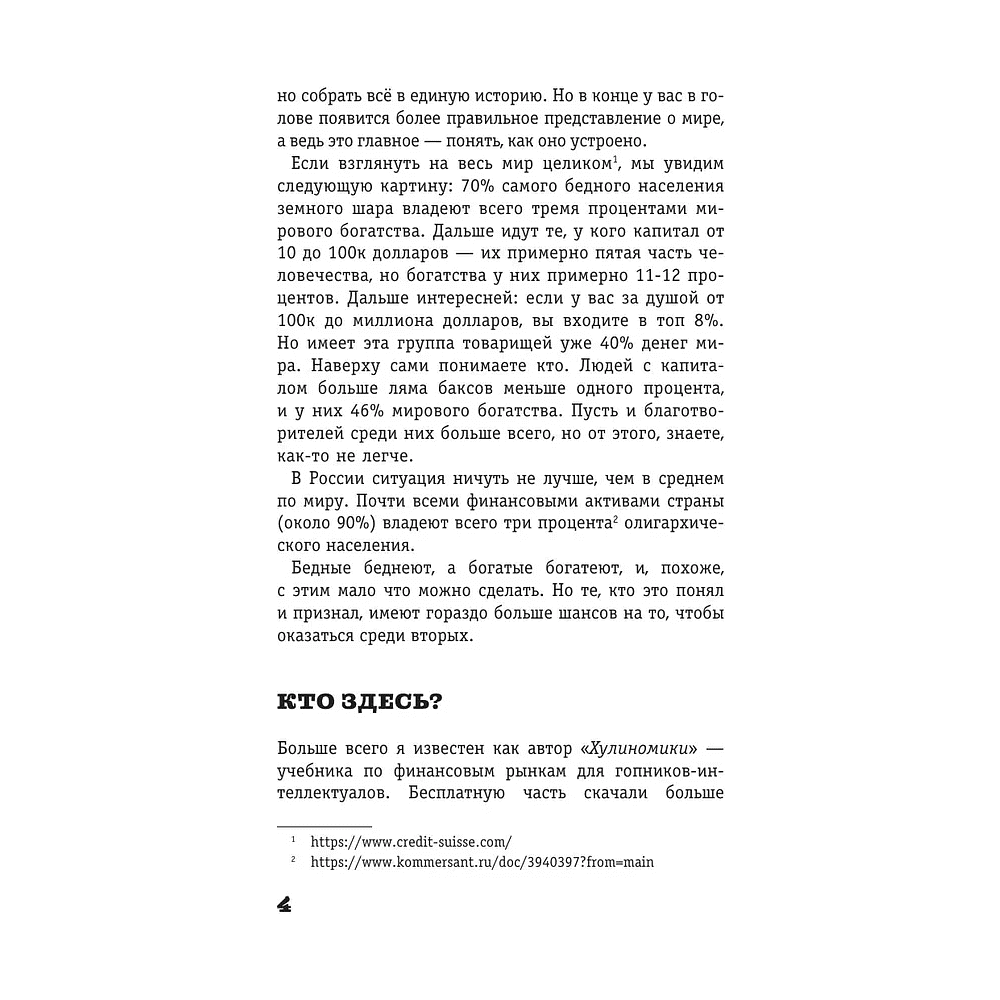 но собрать всё в единую историю. Но в конце у вас в голове появится более правильное представление о мире, а ведь это главное — понять, как оно устроено.

Если взглянуть на весь мир целиком$^1$, мы увидим следующую картину: 70% самого бедного населения земного шара владеют всего тремя процентами мирового богатства. Дальше идут те, у кого капитал от 10 до 100к долларов — их примерно пятая часть человечества, но богатства у них примерно 11-12 процентов. Дальше интересней: если у вас за душой от 100к до миллиона долларов, вы входите в топ 8%. Но имеет эта группа товарищей уже 40% денег мира. Наверху сами понимаете кто. Людей с капиталом больше ляма баксов меньше одного процента, и у них 46% мирового богатства. Пусть и благотворителей среди них больше всего, но от этого, знаете, как-то не легче.

В России ситуация ничуть не лучше, чем в среднем по миру. Почти всеми финансовыми активами страны (около 90%) владеют всего три процента$^2$ олигархического населения.

Бедные беднеют, а богатые богатеют, и, похоже, с этим мало что можно сделать. Но те, кто это понял и признал, имеют гораздо больше шансов на то, чтобы оказаться среди вторых.

КТО ЗДЕСЬ?

Больше всего я известен как автор «Хулиномики» — учебника по финансовым рынкам для гопников-интеллектуалов. Бесплатную часть скачали больше

$^1$ https://www.credit-suisse.com/
$^2$ https://www.kommersant.ru/doc/3940397?from=main

4